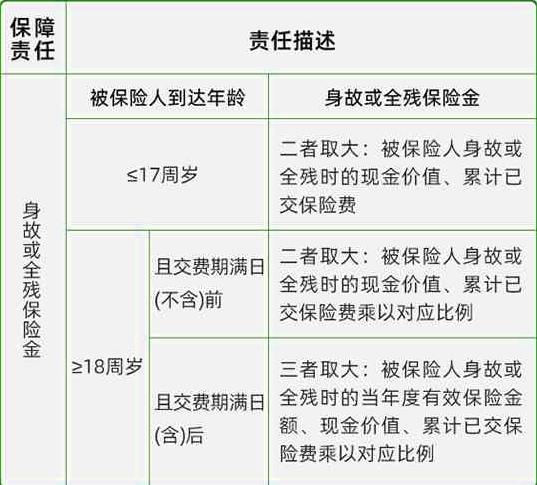 | 保障责任 | 责任描述 | | |
|---|---|---|---|
| 身故或全残保险金 | 被保险人到达年龄 | | 身故或全残保险金 |
| | ≤17周岁 | | 二者取大：被保险人身故或全残时的现金价值、累计已交保险费 |
| | ≥18周岁 | 且交费期满日(不含)前 | 二者取大：被保险人身故或全残时的现金价值、累计已交保险费乘以对应比例 |
| | | 且交费期满日(含)后 | 三者取大：被保险人身故或全残时的当年度有效保险金额、现金价值、累计已交保险费乘以对应比例 |